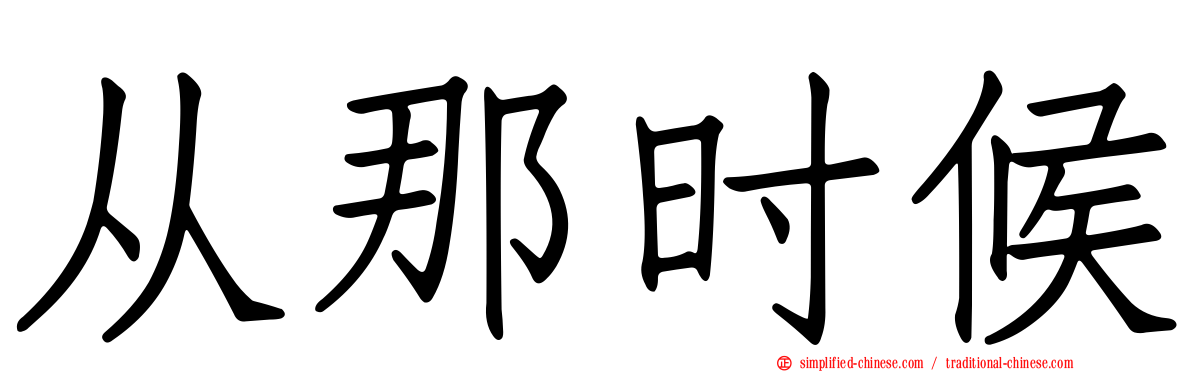 从那时候

simplified-chinese.com / traditional-chinese.com